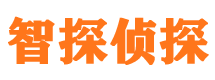 智探侦探